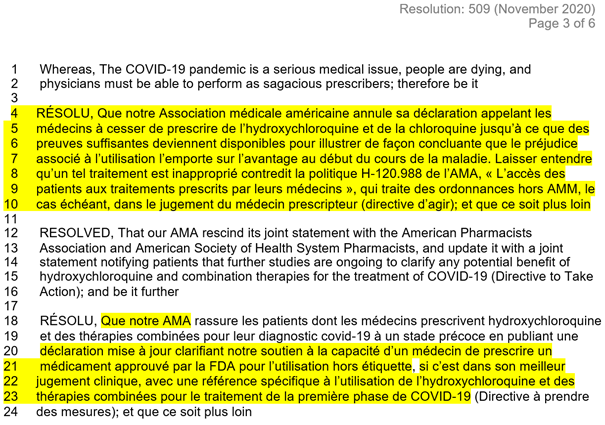 Resolution: 509 (November 2020)
Page 3 of 6

1 Whereas, The COVID-19 pandemic is a serious medical issue, people are dying, and
2 physicians must be able to perform as sagacious prescribers; therefore be it
3
4 RÉSOLU, Que notre Association médicale américaine annule sa déclaration appelant les
5 médecins à cesser de prescrire de l'hydroxychloroquine et de la chloroquine jusqu'à ce que des
6 preuves suffisantes deviennent disponibles pour illustrer de façon concluante que le préjudice
7 associé à l'utilisation l'emporte sur l'avantage au début du cours de la maladie. Laisser entendre
8 qu'un tel traitement est inapproprié contredit la politique H-120.988 de l'AMA, « L'accès des
9 patients aux traitements prescrits par leurs médecins », qui traite des ordonnances hors AMM, le
10 cas échéant, dans le jugement du médecin prescripteur (directive d'agir); et que ce soit plus loin
11
12 RESOLVED, That our AMA rescind its joint statement with the American Pharmacists
13 Association and American Society of Health System Pharmacists, and update it with a joint
14 statement notifying patients that further studies are ongoing to clarify any potential benefit of
15 hydroxychloroquine and combination therapies for the treatment of COVID-19 (Directive to Take
16 Action); and be it further
17
18 RÉSOLU, Que notre AMA rassure les patients dont les médecins prescrivent hydroxychloroquine
19 et des thérapies combinées pour leur diagnostic covid-19 à un stade précoce en publiant une
20 déclaration mise à jour clarifiant notre soutien à la capacité d'un médecin de prescrire un
21 médicament approuvé par la FDA pour l'utilisation hors étiquette, si c'est dans son meilleur
22 jugement clinique, avec une référence spécifique à l'utilisation de l'hydroxychloroquine et des
23 thérapies combinées pour le traitement de la première phase de COVID-19 (Directive à prendre
24 des mesures); et que ce soit plus loin